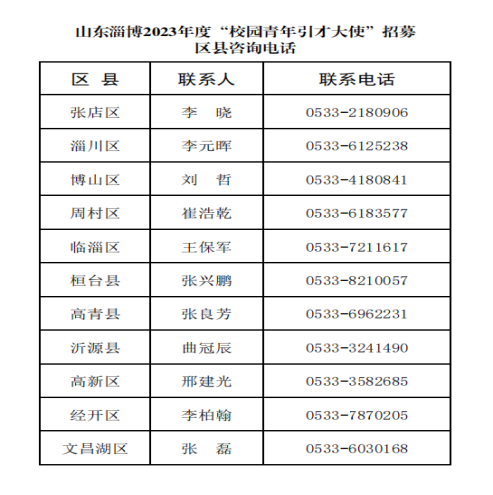 山东淄博2023年度“校园青年引才大使”招募
区县咨询电话

| 区 县 | 联系人 | 联系电话 |
|---|---|---|
| 张店区 | 李 晓 | 0533-2180906 |
| 淄川区 | 李元晖 | 0533-6125238 |
| 博山区 | 刘 哲 | 0533-4180841 |
| 周村区 | 崔浩乾 | 0533-6183577 |
| 临淄区 | 王保军 | 0533-7211617 |
| 桓台县 | 张兴鹏 | 0533-8210057 |
| 高青县 | 张良芳 | 0533-6962231 |
| 沂源县 | 曲冠辰 | 0533-3241490 |
| 高新区 | 邢建光 | 0533-3582685 |
| 经开区 | 李柏翰 | 0533-7870205 |
| 文昌湖区 | 张 磊 | 0533-6030168 |